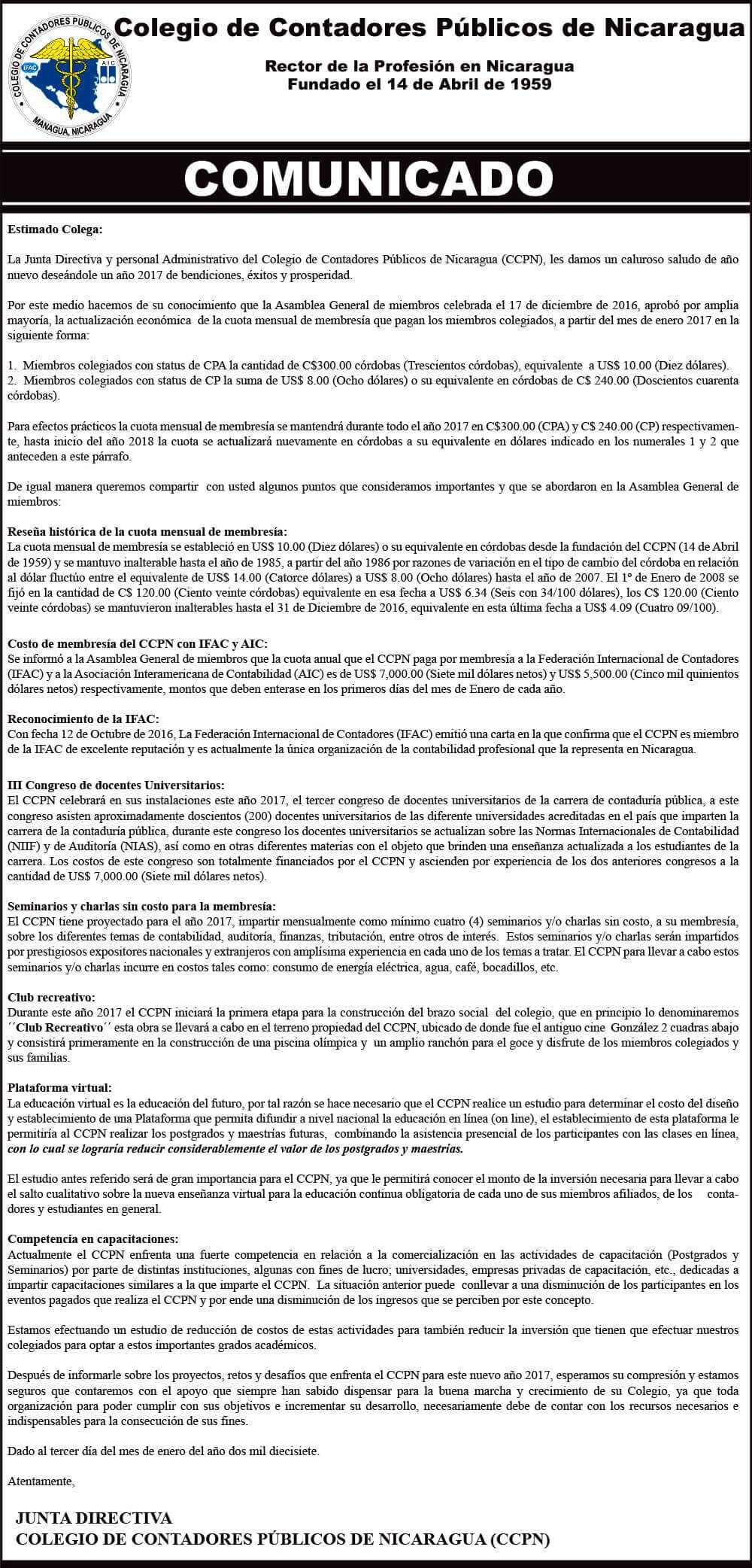 COLEGIO DE CONTADORES PUBLICOS DE NICARAGUA
IFAC
AIC
MANAGUA, NICARAGUA

Colegio de Contadores Públicos de Nicaragua

Rector de la Profesión en Nicaragua
Fundado el 14 de Abril de 1959

COMUNICADO

Estimado Colega:

La Junta Directiva y personal Administrativo del Colegio de Contadores Públicos de Nicaragua (CCPN), les damos un caluroso saludo de año nuevo deseándole un año 2017 de bendiciones, éxitos y prosperidad.

Por este medio hacemos de su conocimiento que la Asamblea General de miembros celebrada el 17 de diciembre de 2016, aprobó por amplia mayoría, la actualización económica de la cuota mensual de membresía que pagan los miembros colegiados, a partir del mes de enero 2017 en la siguiente forma:

1. Miembros colegiados con status de CPA la cantidad de C$300.00 córdobas (Trescientos córdobas), equivalente a US$ 10.00 (Diez dólares).
2. Miembros colegiados con status de CP la suma de US$ 8.00 (Ocho dólares) o su equivalente en córdobas de C$ 240.00 (Doscientos cuarenta córdobas).

Para efectos prácticos la cuota mensual de membresía se mantendrá durante todo el año 2017 en C$300.00 (CPA) y C$ 240.00 (CP) respectivamente, hasta inicio del año 2018 la cuota se actualizará nuevamente en córdobas a su equivalente en dólares indicado en los numerales 1 y 2 que anteceden a este párrafo.

De igual manera queremos compartir con usted algunos puntos que consideramos importantes y que se abordaron en la Asamblea General de miembros:

Reseña histórica de la cuota mensual de membresía:
La cuota mensual de membresía se estableció en US$ 10.00 (Diez dólares) o su equivalente en córdobas desde la fundación del CCPN (14 de Abril de 1959) y se mantuvo inalterable hasta el año de 1985, a partir del año 1986 por razones de variación en el tipo de cambio del córdoba en relación al dólar fluctúo entre el equivalente de US$ 14.00 (Catorce dólares) a US$ 8.00 (Ocho dólares) hasta el año de 2007. El 1º de Enero de 2008 se fijó en la cantidad de C$ 120.00 (Ciento veinte córdobas) equivalente en esa fecha a US$ 6.34 (Seis con 34/100 dólares), los C$ 120.00 (Ciento veinte córdobas) se mantuvieron inalterables hasta el 31 de Diciembre de 2016, equivalente en esta última fecha a US$ 4.09 (Cuatro 09/100).

Costo de membresía del CCPN con IFAC y AIC:
Se informó a la Asamblea General de miembros que la cuota anual que el CCPN paga por membresía a la Federación Internacional de Contadores (IFAC) y a la Asociación Interamericana de Contabilidad (AIC) es de US$ 7,000.00 (Siete mil dólares netos) y US$ 5,500.00 (Cinco mil quinientos dólares netos) respectivamente, montos que deben enterase en los primeros días del mes de Enero de cada año.

Reconocimiento de la IFAC:
Con fecha 12 de Octubre de 2016, La Federación Internacional de Contadores (IFAC) emitió una carta en la que confirma que el CCPN es miembro de la IFAC de excelente reputación y es actualmente la única organización de la contabilidad profesional que la representa en Nicaragua.

III Congreso de docentes Universitarios:
El CCPN celebrará en sus instalaciones este año 2017, el tercer congreso de docentes universitarios de la carrera de contaduría pública, a este congreso asisten aproximadamente doscientos (200) docentes universitarios de las diferente universidades acreditadas en el país que imparten la carrera de la contaduría pública, durante este congreso los docentes universitarios se actualizan sobre las Normas Internacionales de Contabilidad (NIIF) y de Auditoría (NIAS), así como en otras diferentes materias con el objeto que brinden una enseñanza actualizada a los estudiantes de la carrera. Los costos de este congreso son totalmente financiados por el CCPN y ascienden por experiencia de los dos anteriores congresos a la cantidad de US$ 7,000.00 (Siete mil dólares netos).

Seminarios y charlas sin costo para la membresía:
El CCPN tiene proyectado para el año 2017, impartir mensualmente como mínimo cuatro (4) seminarios y/o charlas sin costo, a su membresía, sobre los diferentes temas de contabilidad, auditoría, finanzas, tributación, entre otros de interés. Estos seminarios y/o charlas serán impartidos por prestigiosos expositores nacionales y extranjeros con amplísima experiencia en cada uno de los temas a tratar. El CCPN para llevar a cabo estos seminarios y/o charlas incurre en costos tales como: consumo de energía eléctrica, agua, café, bocadillos, etc.

Club recreativo:
Durante este año 2017 el CCPN iniciará la primera etapa para la construcción del brazo social del colegio, que en principio lo denominaremos ´´Club Recreativo´´ esta obra se llevará a cabo en el terreno propiedad del CCPN, ubicado de donde fue el antiguo cine González 2 cuadras abajo y consistirá primeramente en la construcción de una piscina olímpica y un amplio ranchón para el goce y disfrute de los miembros colegiados y sus familias.

Plataforma virtual:
La educación virtual es la educación del futuro, por tal razón se hace necesario que el CCPN realice un estudio para determinar el costo del diseño y establecimiento de una Plataforma que permita difundir a nivel nacional la educación en línea (on line), el establecimiento de esta plataforma le permitiría al CCPN realizar los postgrados y maestrías futuras, combinando la asistencia presencial de los participantes con las clases en línea, con lo cual se lograría reducir considerablemente el valor de los postgrados y maestrías.

El estudio antes referido será de gran importancia para el CCPN, ya que le permitirá conocer el monto de la inversión necesaria para llevar a cabo el salto cualitativo sobre la nueva enseñanza virtual para la educación continua obligatoria de cada uno de sus miembros afiliados, de los contadores y estudiantes en general.

Competencia en capacitaciones:
Actualmente el CCPN enfrenta una fuerte competencia en relación a la comercialización en las actividades de capacitación (Postgrados y Seminarios) por parte de distintas instituciones, algunas con fines de lucro; universidades, empresas privadas de capacitación, etc., dedicadas a impartir capacitaciones similares a la que imparte el CCPN. La situación anterior puede conllevar a una disminución de los participantes en los eventos pagados que realiza el CCPN y por ende una disminución de los ingresos que se perciben por este concepto.

Estamos efectuando un estudio de reducción de costos de estas actividades para también reducir la inversión que tienen que efectuar nuestros colegiados para optar a estos importantes grados académicos.

Después de informarle sobre los proyectos, retos y desafíos que enfrenta el CCPN para este nuevo año 2017, esperamos su compresión y estamos seguros que contaremos con el apoyo que siempre han sabido dispensar para la buena marcha y crecimiento de su Colegio, ya que toda organización para poder cumplir con sus objetivos e incrementar su desarrollo, necesariamente debe de contar con los recursos necesarios e indispensables para la consecución de sus fines.

Dado al tercer día del mes de enero del año dos mil diecisiete.

Atentamente,

JUNTA DIRECTIVA
COLEGIO DE CONTADORES PÚBLICOS DE NICARAGUA (CCPN)